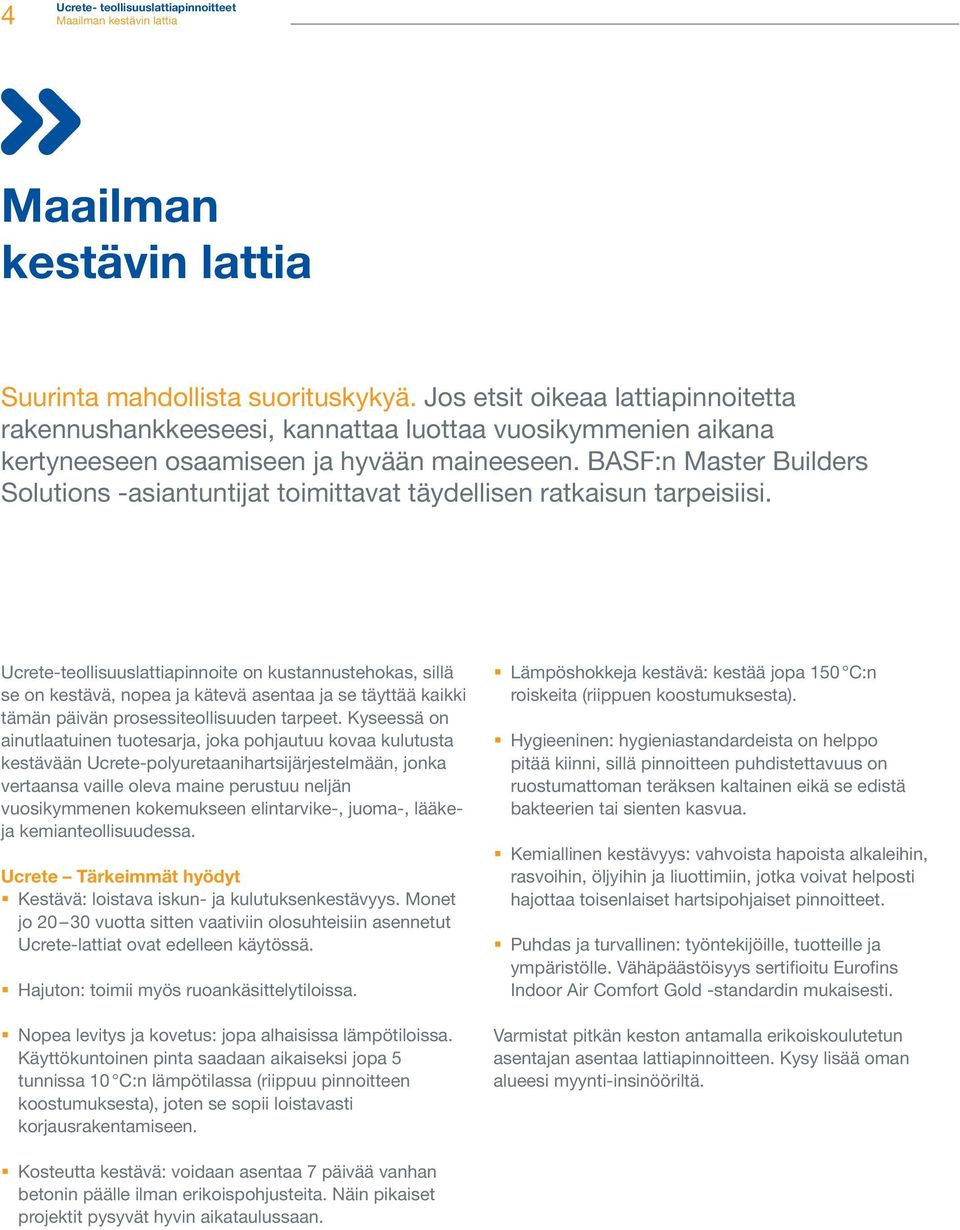 4 Ucrete- teollisuuslattiapinnoitteet
Maailman kestävin lattia

Maailman kestävin lattia

Suurinta mahdollista suorituskykyä. Jos etsit oikeaa lattiapinnoitetta rakennushankkeeseesi, kannattaa luottaa vuosikymmenien aikana kertyneeseen osaamiseen ja hyvään maineeseen. BASF:n Master Builders Solutions -asiantuntijat toimittavat täydellisen ratkaisun tarpeisiisi.

Ucrete-teollisuuslattiapinnoite on kustannustehokas, sillä se on kestävä, nopea ja kätevä asentaa ja se täyttää kaikki tämän päivän prosessiteollisuuden tarpeet. Kyseessä on ainutlaatuinen tuotesarja, joka pohjautuu kovaa kulutusta kestävään Ucrete-polyuretaanihartsijärjestelmään, jonka vertaansa vaille oleva maine perustuu neljän vuosikymmenen kokemukseen elintarvike-, juoma-, lääke- ja kemianteollisuudessa.

Ucrete – Tärkeimmät hyödyt
Kestävä: loistava iskun- ja kulutuksenkestävyys. Monet jo 20 – 30 vuotta sitten vaativiin olosuhteisiin asennetut Ucrete-lattiat ovat edelleen käytössä.

Hajuton: toimii myös ruoankäsittelytiloissa.

Nopea levitys ja kovetus: jopa alhaisissa lämpötiloissa. Käyttökuntoinen pinta saadaan aikaiseksi jopa 5 tunnissa 10 °C:n lämpötilassa (riippuu pinnoitteen koostumuksesta), joten se sopii loistavasti korjausrakentamiseen.

Kosteutta kestävä: voidaan asentaa 7 päivää vanhan betonin päälle ilman erikoispohjusteita. Näin pikaiset projektit pysyvät hyvin aikataulussaan.

Lämpöshokkeja kestävä: kestää jopa 150 °C:n roiskeita (riippuen koostumuksesta).

Hygieeninen: hygieniastandardeista on helppo pitää kiinni, sillä pinnoitteen puhdistettavuus on ruostumattoman teräksen kaltainen eikä se edistä bakteerien tai sienten kasvua.

Kemiallinen kestävyys: vahvoista hapoista alkaleihin, rasvoihin, öljyihin ja liuottimiin, jotka voivat helposti hajottaa toisenlaiset hartsipohjaiset pinnoitteet.

Puhdas ja turvallinen: työntekijöille, tuotteille ja ympäristölle. Vähäpäästöisyys sertifioitu Eurofins Indoor Air Comfort Gold -standardin mukaisesti.

Varmistat pitkän keston antamalla erikoiskoulutetun asentajan asentaa lattiapinnoitteen. Kysy lisää oman alueesi myynti-insinööriltä.